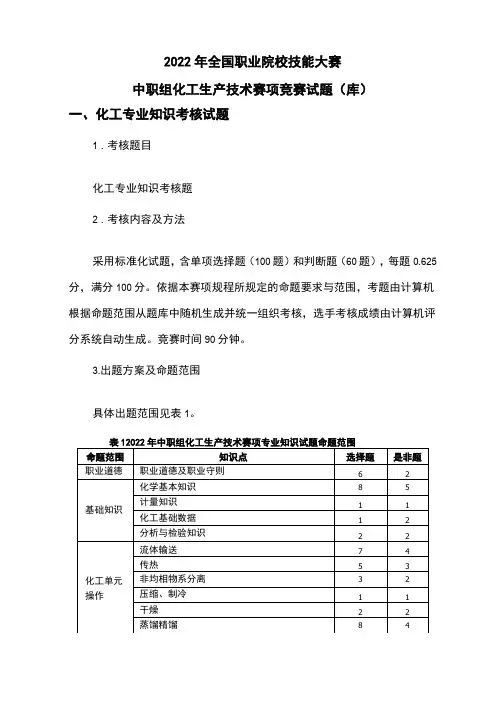 2022 年全国职业院校技能大赛

中职组化工生产技术赛项竞赛试题（库）

一、化工专业知识考核试题

1．考核题目

化工专业知识考核题

2．考核内容及方法

采用标准化试题，含单项选择题（100 题）和判断题（60 题），每题 0.625 分，满分 100 分。依据本赛项规程所规定的命题要求与范围，考题由计算机根据命题范围从题库中随机生成并统一组织考核，选手考核成绩由计算机评分系统自动生成。竞赛时间 90 分钟。

3.出题方案及命题范围

具体出题范围见表 1。

表 12022 年中职组化工生产技术赛项专业知识试题命题范围

| 命题范围 | 知识点 | 选择题 | 是非题 |
|---|---|---|---|
| 职业道德 | 职业道德及职业守则 | 6 | 2 |
| 基础知识 | 化学基本知识 | 8 | 5 |
| | 计量知识 | 1 | 1 |
| | 化工基础数据 | 1 | 2 |
| | 分析与检验知识 | 2 | 2 |
| 化工单元操作 | 流体输送 | 7 | 4 |
| | 传热 | 5 | 3 |
| | 非均相物系分离 | 3 | 2 |
| | 压缩、制冷 | 1 | 1 |
| | 干燥 | 2 | 2 |
| | 蒸馏精馏 | 8 | 4 |